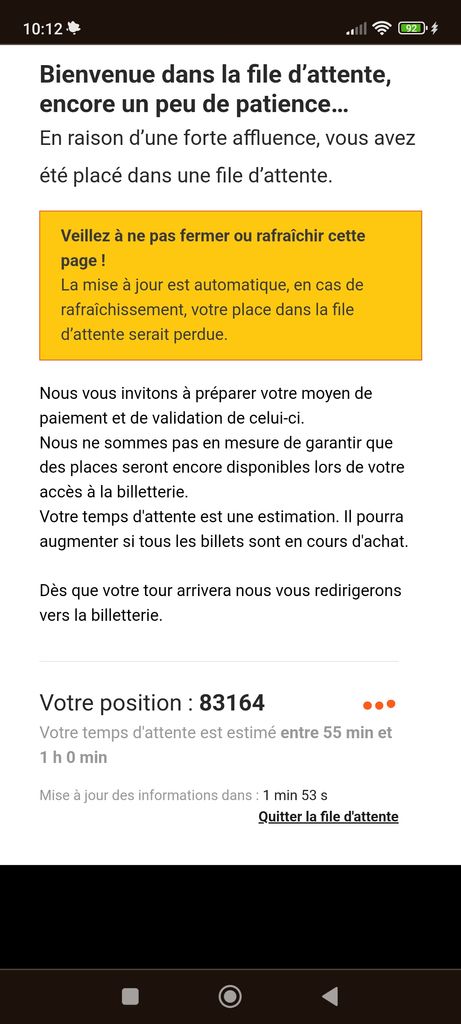 10:12

92

Bienvenue dans la file d'attente, encore un peu de patience…

En raison d'une forte affluence, vous avez été placé dans une file d'attente.

Veillez à ne pas fermer ou rafraîchir cette page !
La mise à jour est automatique, en cas de rafraîchissement, votre place dans la file d'attente serait perdue.

Nous vous invitons à préparer votre moyen de paiement et de validation de celui-ci.
Nous ne sommes pas en mesure de garantir que des places seront encore disponibles lors de votre accès à la billetterie.
Votre temps d'attente est une estimation. Il pourra augmenter si tous les billets sont en cours d'achat.

Dès que votre tour arrivera nous vous redirigerons vers la billetterie.

Votre position : 83164

Votre temps d'attente est estimé entre 55 min et 1 h 0 min

Mise à jour des informations dans : 1 min 53 s

Quitter la file d'attente